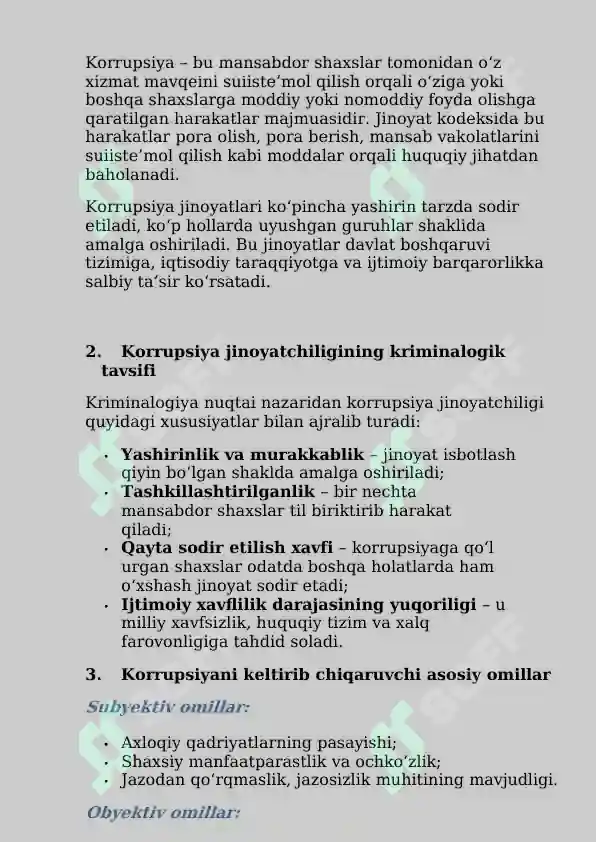 Korrupsiya – bu mansabdor shaxslar tomonidan oʻz xizmat mavqeini suiisteʼmol qilish orqali oʻziga yoki boshqa shaxslarga moddiy yoki nomoddiy foyda olishga qaratilgan harakatlar majmuasidir. Jinoyat kodeksida bu harakatlar pora olish, pora berish, mansab vakolatlarini suiisteʼmol qilish kabi moddalar orqali huquqiy jihatdan baholanadi.

Korrupsiya jinoyatlari koʻpincha yashirin tarzda sodir etiladi, koʻp hollarda uyushgan guruhlar shaklida amalga oshiriladi. Bu jinoyatlar davlat boshqaruvi tizimiga, iqtisodiy taraqqiyotga va ijtimoiy barqarorlikka salbiy taʼsir koʻrsatadi.

2. Korrupsiya jinoyatchiligining kriminalogik tavsifi

Kriminalogiya nuqtai nazaridan korrupsiya jinoyatchiligi quyidagi xususiyatlar bilan ajralib turadi:

• Yashirinlik va murakkablik – jinoyat isbotlash qiyin boʻlgan shaklda amalga oshiriladi;
• Tashkillashtirilganlik – bir nechta mansabdor shaxslar til biriktirib harakat qiladi;
• Qayta sodir etilish xavfi – korrupsiyaga qoʻl urgan shaxslar odatda boshqa holatlarda ham oʻxshash jinoyat sodir etadi;
• Ijtimoiy xavflilik darajasining yuqoriligi – u milliy xavfsizlik, huquqiy tizim va xalq farovonligiga tahdid soladi.

3. Korrupsiyani keltirib chiqaruvchi asosiy omillar

Subyektiv omillar:

• Axloqiy qadriyatlarning pasayishi;
• Shaxsiy manfaatparastlik va ochkoʻzlik;
• Jazodan qoʻrqmaslik, jazosizlik muhitining mavjudligi.

Obyektiv omillar: